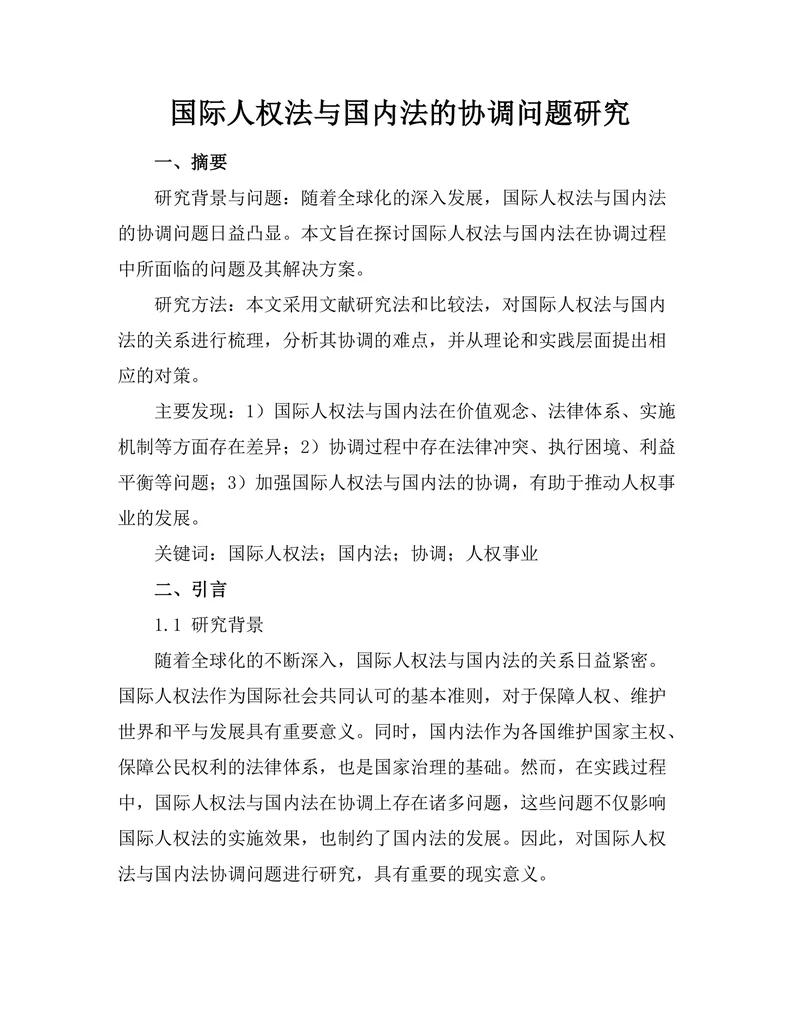 国际人权法与国内法的协调问题研究

一、摘要

研究背景与问题：随着全球化的深入发展，国际人权法与国内法的协调问题日益凸显。本文旨在探讨国际人权法与国内法在协调过程中所面临的问题及其解决方案。

研究方法：本文采用文献研究法和比较法，对国际人权法与国内法的关系进行梳理，分析其协调的难点，并从理论和实践层面提出相应的对策。

主要发现：1）国际人权法与国内法在价值观念、法律体系、实施机制等方面存在差异；2）协调过程中存在法律冲突、执行困境、利益平衡等问题；3）加强国际人权法与国内法的协调，有助于推动人权事业的发展。

关键词：国际人权法；国内法；协调；人权事业

二、引言

1.1 研究背景

随着全球化的不断深入，国际人权法与国内法的关系日益紧密。国际人权法作为国际社会共同认可的基本准则，对于保障人权、维护世界和平与发展具有重要意义。同时，国内法作为各国维护国家主权、保障公民权利的法律体系，也是国家治理的基础。然而，在实践过程中，国际人权法与国内法在协调上存在诸多问题，这些问题不仅影响国际人权法的实施效果，也制约了国内法的发展。因此，对国际人权法与国内法协调问题进行研究，具有重要的现实意义。